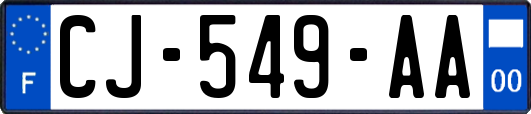 F
CJ-549-AA
00